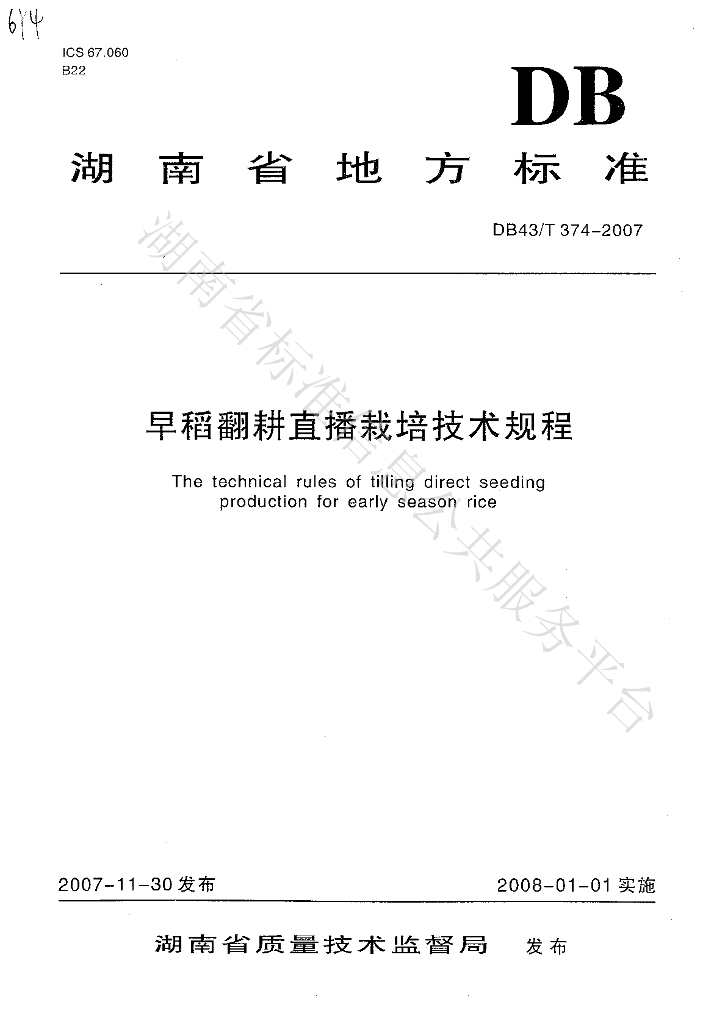 614

ICS 67.060
B22

DB

湖南省地方标准

DB43/T 374-2007

早稻翻耕直播栽培技术规程

The technical rules of tilling direct seeding production for early season rice

2007-11-30发布 2008-01-01实施

湖南省质量技术监督局 发布

湖南省标准信息公共服务平台